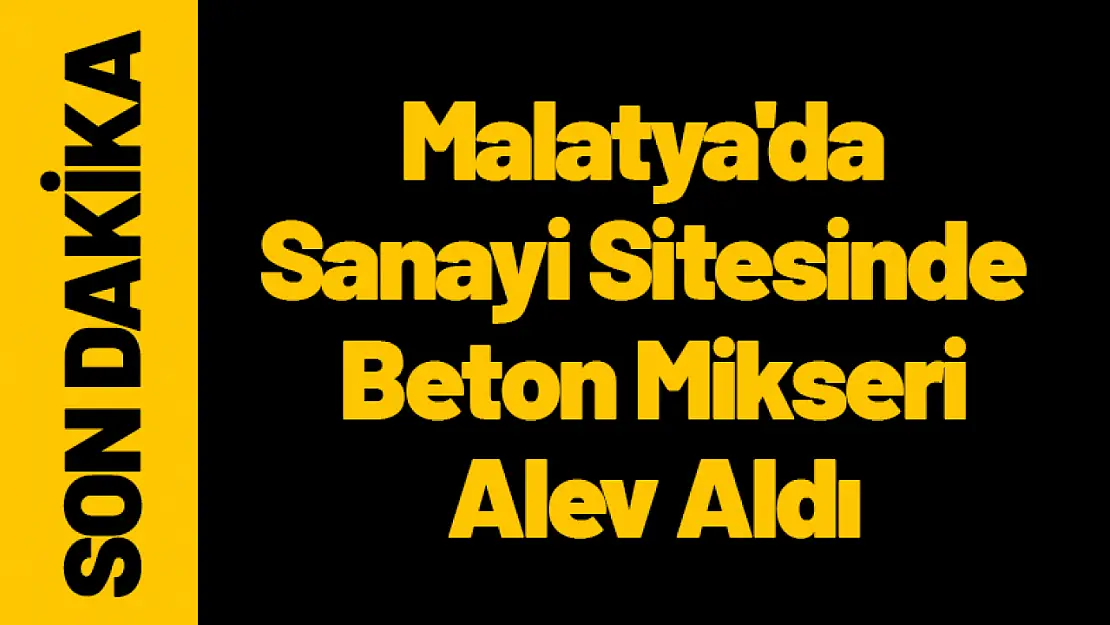 SON DAKİKA

Malatya'da Sanayi Sitesinde Beton Mikseri Alev Aldı